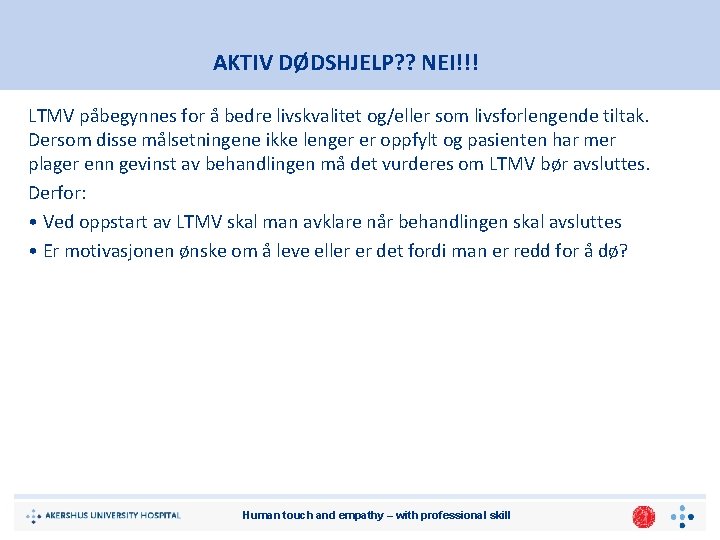 AKTIV DØDSHJELP?? NEI!!!

LTMV påbegynnes for å bedre livskvalitet og/eller som livsforlengende tiltak. Dersom disse målsetningene ikke lenger er oppfylt og pasienten har mer plager enn gevinst av behandlingen må det vurderes om LTMV bør avsluttes.

Derfor:

• Ved oppstart av LTMV skal man avklare når behandlingen skal avsluttes
• Er motivasjonen ønske om å leve eller er det fordi man er redd for å dø?

AKERSHUS UNIVERSITY HOSPITAL

Human touch and empathy – with professional skill